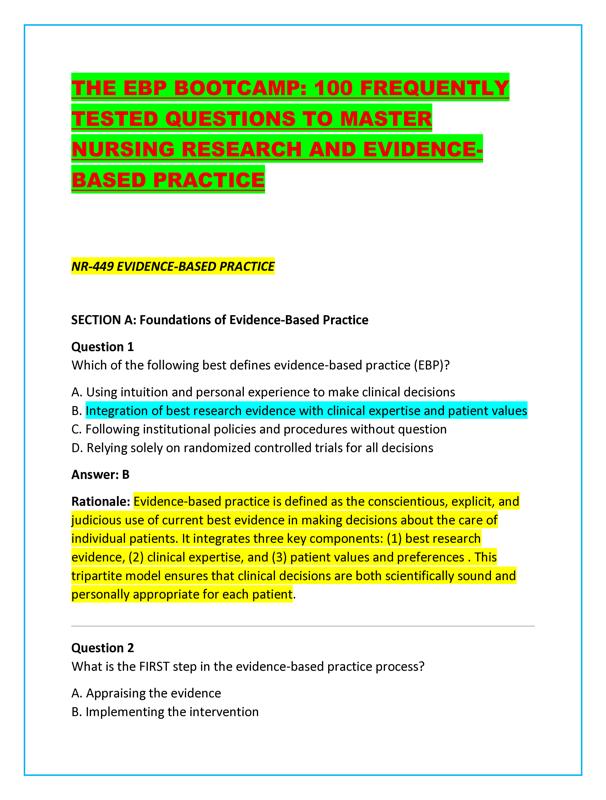 THE EBP BOOTCAMP: 100 FREQUENTLY TESTED QUESTIONS TO MASTER NURSING RESEARCH AND EVIDENCE-BASED PRACTICE

NR-449 EVIDENCE-BASED PRACTICE

SECTION A: Foundations of Evidence-Based Practice

Question 1
Which of the following best defines evidence-based practice (EBP)?

A. Using intuition and personal experience to make clinical decisions
B. Integration of best research evidence with clinical expertise and patient values
C. Following institutional policies and procedures without question
D. Relying solely on randomized controlled trials for all decisions

Answer: B

Rationale: Evidence-based practice is defined as the conscientious, explicit, and judicious use of current best evidence in making decisions about the care of individual patients. It integrates three key components: (1) best research evidence, (2) clinical expertise, and (3) patient values and preferences . This tripartite model ensures that clinical decisions are both scientifically sound and personally appropriate for each patient.

Question 2
What is the FIRST step in the evidence-based practice process?

A. Appraising the evidence
B. Implementing the intervention